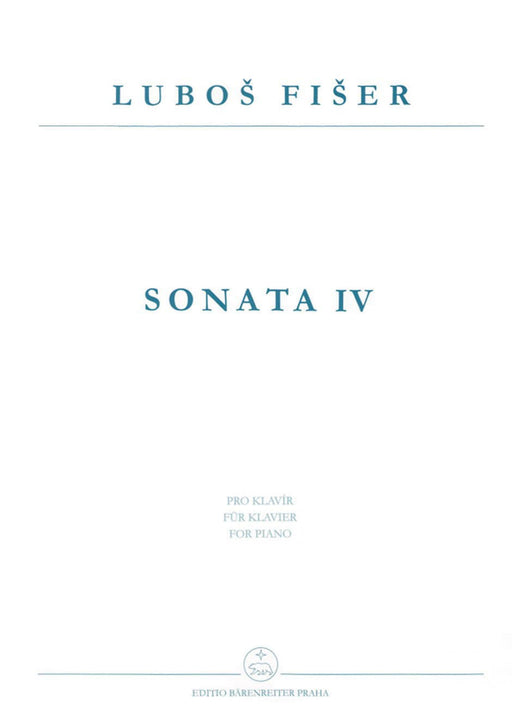 LUBOŠ FIŠER

SONATA IV

PRO KLAVÍR
FÜR KLAVIER
FOR PIANO

EDITIO BÄRENREITER PRAHA